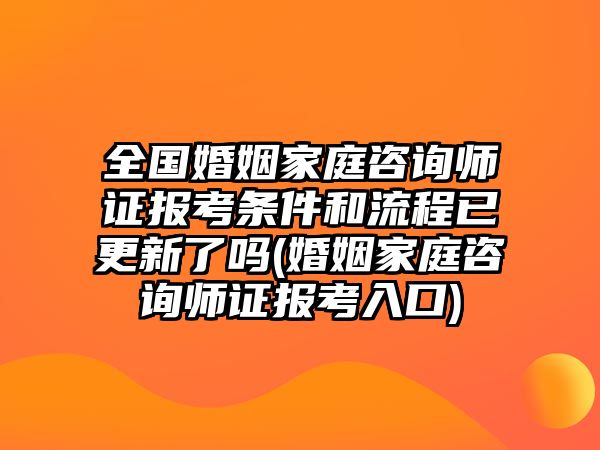 全国婚姻家庭咨询师证报考条件和流程已更新了吗(婚姻家庭咨询师证报考入口)